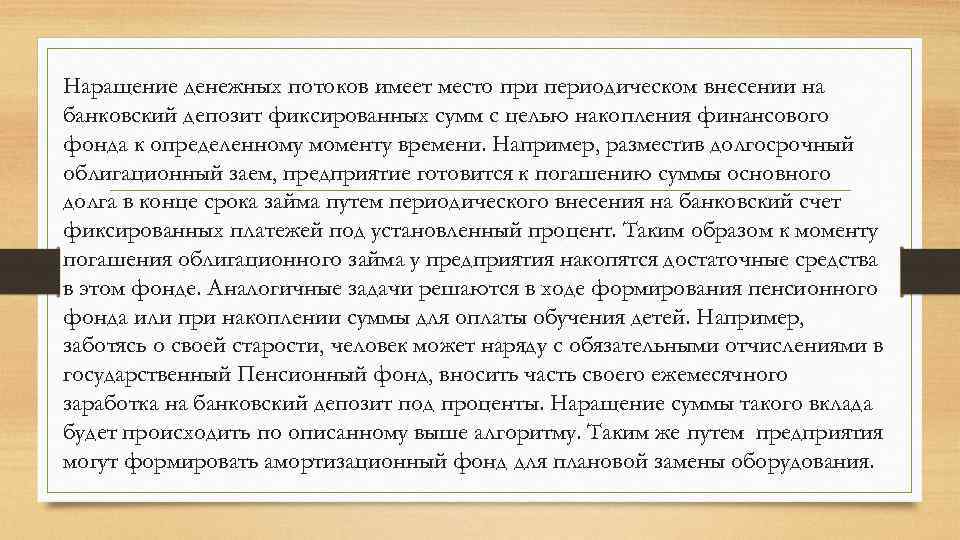 Наращение денежных потоков имеет место при периодическом внесении на банковский депозит фиксированных сумм с целью накопления финансового фонда к определенному моменту времени. Например, разместив долгосрочный облигационный заем, предприятие готовится к погашению суммы основного долга в конце срока займа путем периодического внесения на банковский счет фиксированных платежей под установленный процент. Таким образом к моменту погашения облигационного займа у предприятия накопятся достаточные средства в этом фонде. Аналогичные задачи решаются в ходе формирования пенсионного фонда или при накоплении суммы для оплаты обучения детей. Например, заботясь о своей старости, человек может наряду с обязательными отчислениями в государственный Пенсионный фонд, вносить часть своего ежемесячного заработка на банковский депозит под проценты. Наращение суммы такого вклада будет происходить по описанному выше алгоритму. Таким же путем предприятия могут формировать амортизационный фонд для плановой замены оборудования.